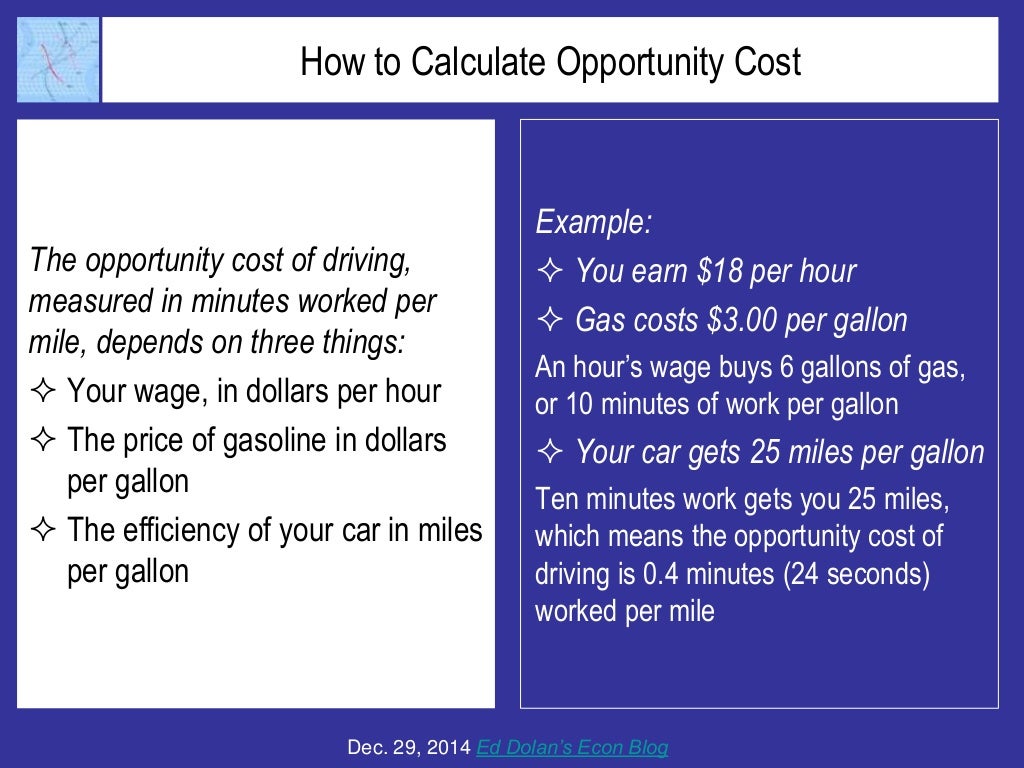 How to Calculate Opportunity Cost

The opportunity cost of driving, measured in minutes worked per mile, depends on three things:

✧ Your wage, in dollars per hour

✧ The price of gasoline in dollars per gallon

✧ The efficiency of your car in miles per gallon

Example:

✧ You earn \$18 per hour

✧ Gas costs \$3.00 per gallon

An hour's wage buys 6 gallons of gas, or 10 minutes of work per gallon

✧ Your car gets 25 miles per gallon

Ten minutes work gets you 25 miles, which means the opportunity cost of driving is 0.4 minutes (24 seconds) worked per mile

Dec. 29, 2014 Ed Dolan's Econ Blog